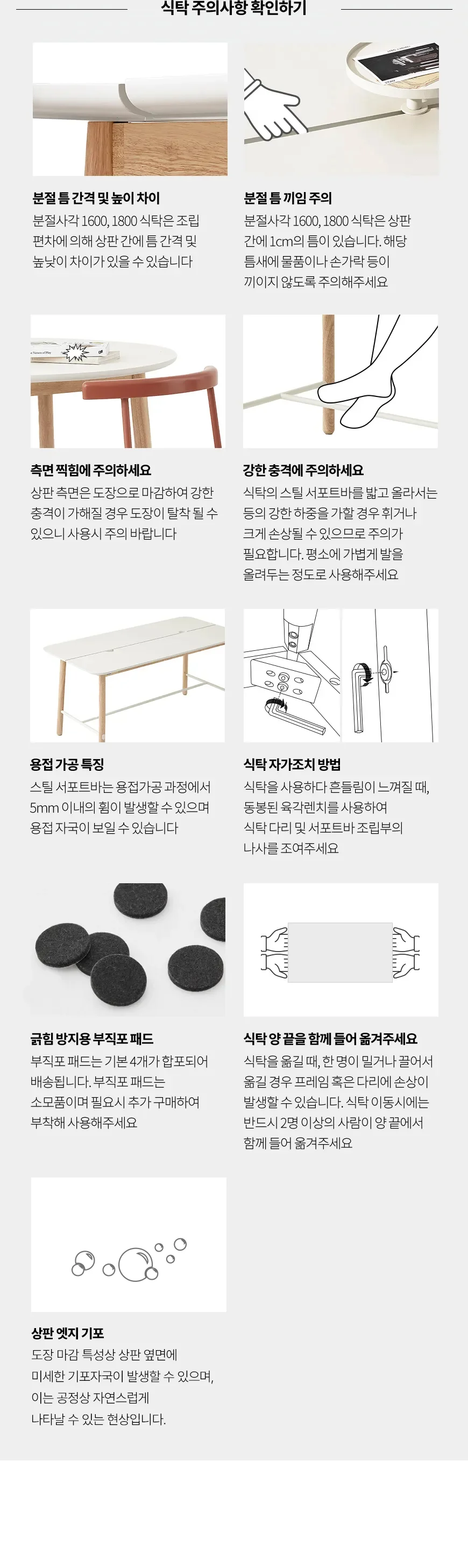 식탁 주의사항 확인하기

분절 틈 간격 및 높이 차이

분절사각 1600, 1800 식탁은 조립 편차에 의해 상판 간에 틈 간격 및 높낮이 차이가 있을 수 있습니다

분절 틈 끼임 주의

분절사각 1600, 1800 식탁은 상판 간에 1cm의 틈이 있습니다. 해당 틈새에 물품이나 손가락 등이 끼이지 않도록 주의해주세요

측면 찍힘에 주의하세요

상판 측면은 도장으로 마감하여 강한 충격이 가해질 경우 도장이 탈착 될 수 있으니 사용시 주의 바랍니다

강한 충격에 주의하세요

식탁의 스틸 서포트바를 밟고 올라서는 등의 강한 하중을 가할 경우 휘거나 크게 손상될 수 있으므로 주의가 필요합니다. 평소에 가볍게 발을 올려두는 정도로 사용해주세요

용접 가공 특징

스틸 서포트바는 용접가공 과정에서 5mm 이내의 휨이 발생할 수 있으며 용접 자국이 보일 수 있습니다

식탁 자가조치 방법

식탁을 사용하다 흔들림이 느껴질 때, 동봉된 육각렌치를 사용하여 식탁 다리 및 서포트바 조립부의 나사를 조여주세요

긁힘 방지용 부직포 패드

부직포 패드는 기본 4개가 합포되어 배송됩니다. 부직포 패드는 소모품이며 필요시 추가 구매하여 부착해 사용해주세요

식탁 양 끝을 함께 들어 옮겨주세요

식탁을 옮길 때, 한 명이 밀거나 끌어서 옮길 경우 프레임 혹은 다리에 손상이 발생할 수 있습니다. 식탁 이동시에는 반드시 2명 이상의 사람이 양 끝에서 함께 들어 옮겨주세요

상판 엣지 기포

도장 마감 특성상 상판 옆면에 미세한 기포자국이 발생할 수 있으며, 이는 공정상 자연스럽게 나타날 수 있는 현상입니다.